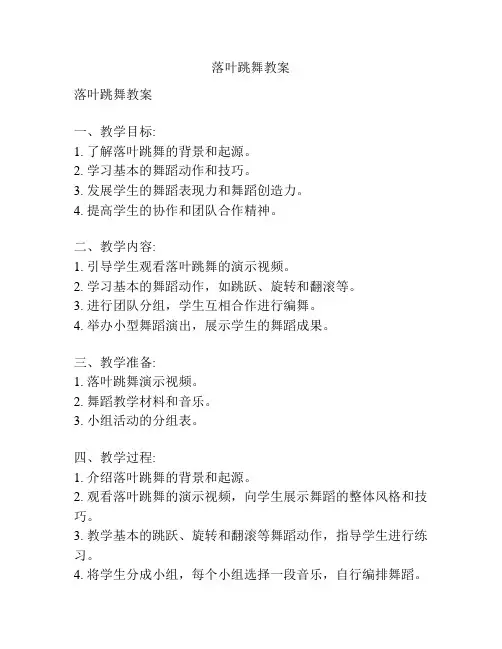 落叶跳舞教案

落叶跳舞教案

一、教学目标:
1. 了解落叶跳舞的背景和起源。
2. 学习基本的舞蹈动作和技巧。
3. 发展学生的舞蹈表现力和舞蹈创造力。
4. 提高学生的协作和团队合作精神。

二、教学内容:
1. 引导学生观看落叶跳舞的演示视频。
2. 学习基本的舞蹈动作，如跳跃、旋转和翻滚等。
3. 进行团队分组，学生互相合作进行编舞。
4. 举办小型舞蹈演出，展示学生的舞蹈成果。

三、教学准备:
1. 落叶跳舞演示视频。
2. 舞蹈教学材料和音乐。
3. 小组活动的分组表。

四、教学过程:
1. 介绍落叶跳舞的背景和起源。
2. 观看落叶跳舞的演示视频，向学生展示舞蹈的整体风格和技巧。
3. 教学基本的跳跃、旋转和翻滚等舞蹈动作，指导学生进行练习。
4. 将学生分成小组，每个小组选择一段音乐，自行编排舞蹈。